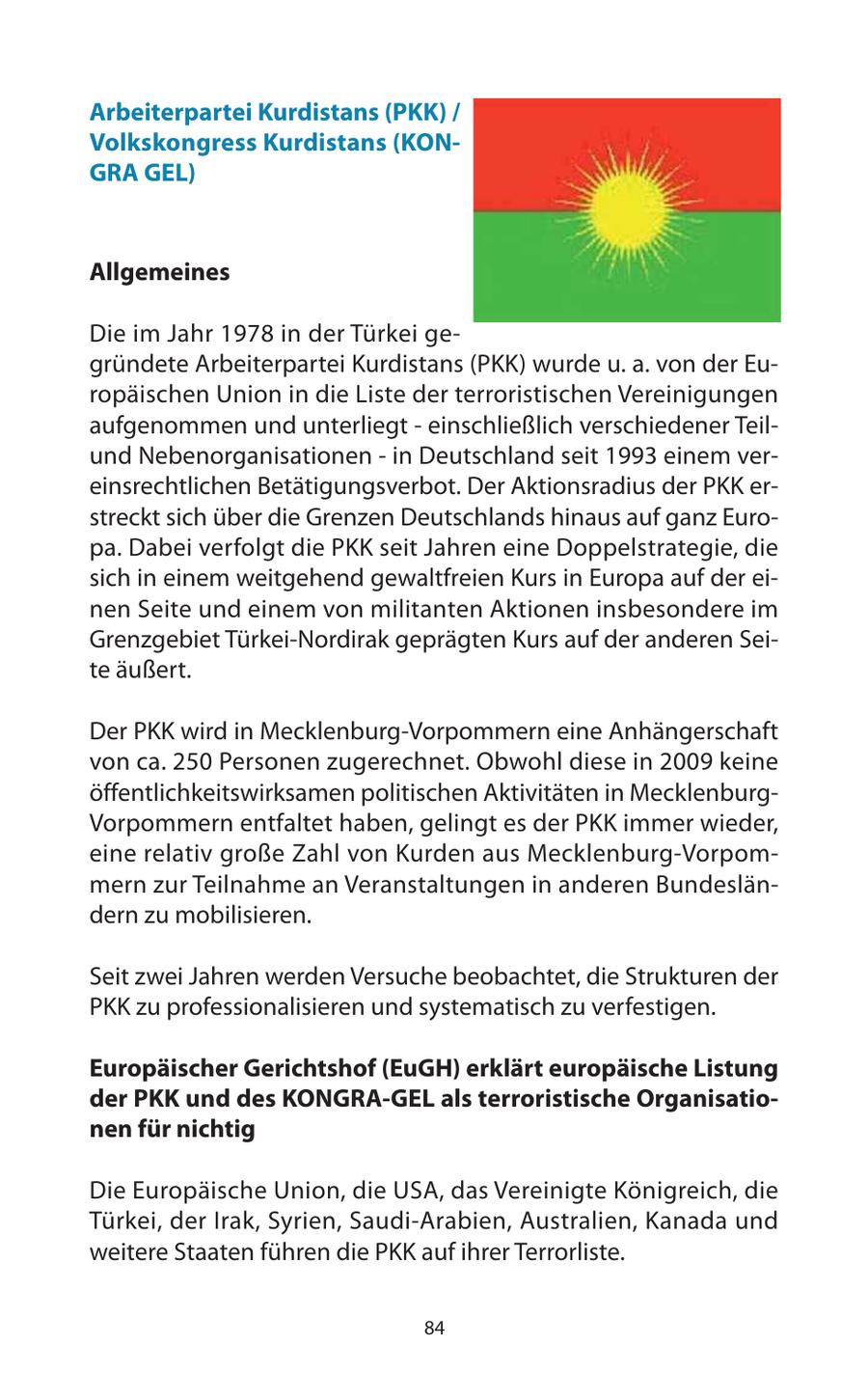 Arbeiterpartei Kurdistans (PKK) / Volkskongress Kurdistans (KONGRA GEL)

Allgemeines

Die im Jahr 1978 in der Türkei gegründete Arbeiterpartei Kurdistans (PKK) wurde u. a. von der Europäischen Union in die Liste der terroristischen Vereinigungen aufgenommen und unterliegt - einschließlich verschiedener Teil- und Nebenorganisationen - in Deutschland seit 1993 einem vereinsrechtlichen Betätigungsverbot. Der Aktionsradius der PKK erstreckt sich über die Grenzen Deutschlands hinaus auf ganz Europa. Dabei verfolgt die PKK seit Jahren eine Doppelstrategie, die sich in einem weitgehend gewaltfreien Kurs in Europa auf der einen Seite und einem von militanten Aktionen insbesondere im Grenzgebiet Türkei-Nordirak geprägten Kurs auf der anderen Seite äußert.

Der PKK wird in Mecklenburg-Vorpommern eine Anhängerschaft von ca. 250 Personen zugerechnet. Obwohl diese in 2009 keine öffentlichkeitswirksamen politischen Aktivitäten in Mecklenburg-Vorpommern entfaltet haben, gelingt es der PKK immer wieder, eine relativ große Zahl von Kurden aus Mecklenburg-Vorpommern zur Teilnahme an Veranstaltungen in anderen Bundesländern zu mobilisieren.

Seit zwei Jahren werden Versuche beobachtet, die Strukturen der PKK zu professionalisieren und systematisch zu verfestigen.

Europäischer Gerichtshof (EuGH) erklärt europäische Listung der PKK und des KONGRA-GEL als terroristische Organisationen für nichtig

Die Europäische Union, die USA, das Vereinigte Königreich, die Türkei, der Irak, Syrien, Saudi-Arabien, Australien, Kanada und weitere Staaten führen die PKK auf ihrer Terrorliste.

84